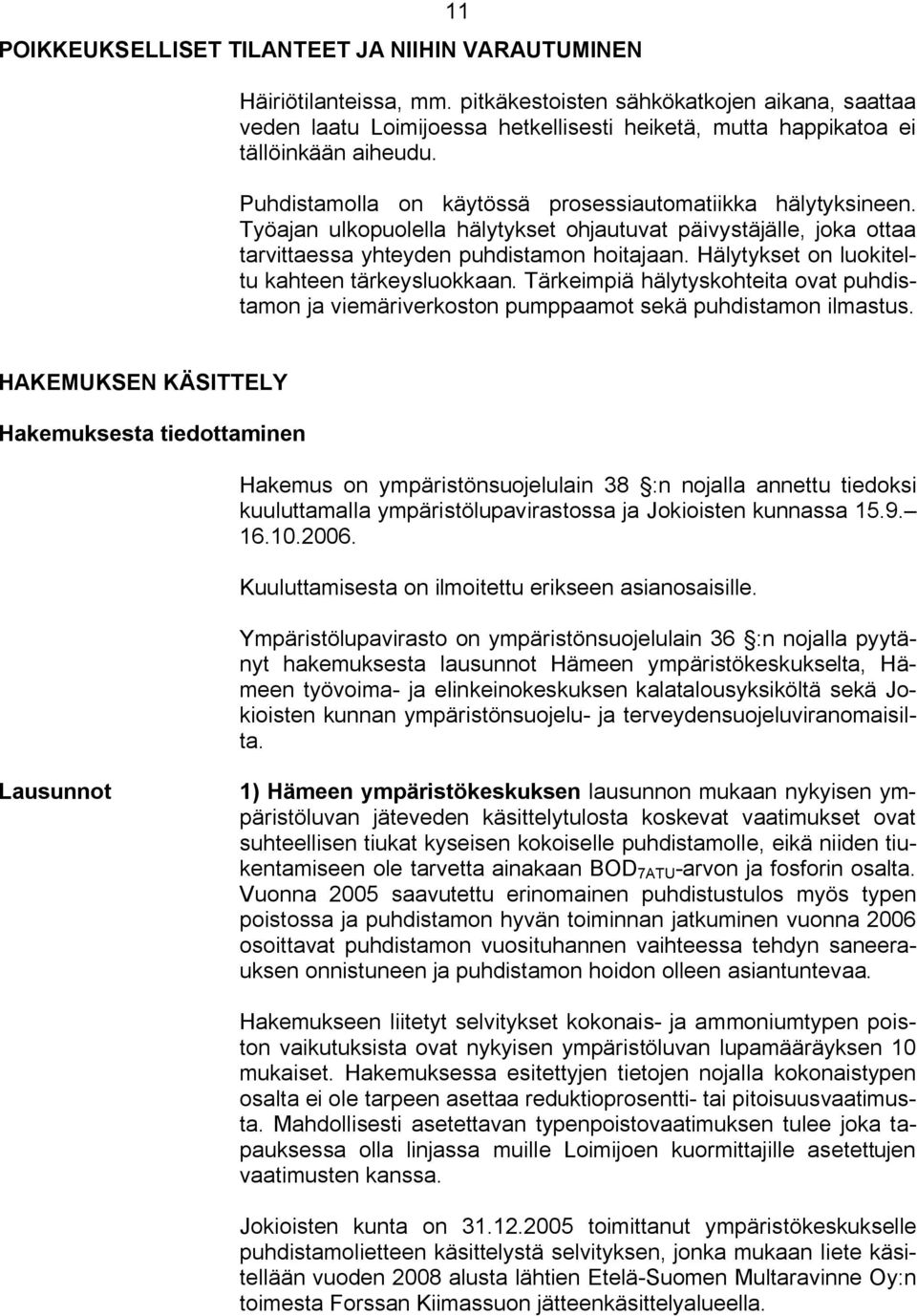 11

POIKKEUKSELLISET TILANTEET JA NIIHIN VARAUTUMINEN

Häiriötilanteissa, mm. pitkäkestoisten sähkökatkojen aikana, saattaa veden laatu Loimijoessa hetkellisesti heiketä, mutta happikatoa ei tällöinkään aiheudu.

Puhdistamolla on käytössä prosessiautomatiikka hälytyksineen. Työajan ulkopuolella hälytykset ohjautuvat päivystäjälle, joka ottaa tarvittaessa yhteyden puhdistamon hoitajaan. Hälytykset on luokiteltu kahteen tärkeysluokkaan. Tärkeimpiä hälytyskohteita ovat puhdistamon ja viemäriverkoston pumppaamot sekä puhdistamon ilmastus.

HAKEMUKSEN KÄSITTELY

Hakemuksesta tiedottaminen

Hakemus on ympäristönsuojelulain 38 :n nojalla annettu tiedoksi kuuluttamalla ympäristölupavirastossa ja Jokioisten kunnassa 15.9. 16.10.2006.

Kuuluttamisesta on ilmoitettu erikseen asianosaisille.

Ympäristölupavirasto on ympäristönsuojelulain 36 :n nojalla pyytänyt hakemuksesta lausunnot Hämeen ympäristökeskukselta, Hämeen työvoima- ja elinkeinokeskuksen kalatalousyksiköltä sekä Jokioisten kunnan ympäristönsuojelu- ja terveydensuojeluviranomaisilta.

Lausunnot

1) Hämeen ympäristökeskuksen lausunnon mukaan nykyisen ympäristöluvan jäteveden käsittelytulosta koskevat vaatimukset ovat suhteellisen tiukat kyseisen kokoiselle puhdistamolle, eikä niiden tiukentamiseen ole tarvetta ainakaan $BOD_{7ATU}$-arvon ja fosforin osalta. Vuonna 2005 saavutettu erinomainen puhdistustulos myös typen poistossa ja puhdistamon hyvän toiminnan jatkuminen vuonna 2006 osoittavat puhdistamon vuosituhannen vaihteessa tehdyn saneerauksen onnistuneen ja puhdistamon hoidon olleen asiantuntevaa.

Hakemukseen liitetyt selvitykset kokonais- ja ammoniumtypen poiston vaikutuksista ovat nykyisen ympäristöluvan lupamääräyksen 10 mukaiset. Hakemuksessa esitettyjen tietojen nojalla kokonaistypen osalta ei ole tarpeen asettaa reduktioprosentti- tai pitoisuusvaatimusta. Mahdollisesti asetettavan typenpoistovaatimuksen tulee joka tapauksessa olla linjassa muille Loimijoen kuormittajille asetettujen vaatimusten kanssa.

Jokioisten kunta on 31.12.2005 toimittanut ympäristökeskukselle puhdistamolietteen käsittelystä selvityksen, jonka mukaan liete käsitellään vuoden 2008 alusta lähtien Etelä-Suomen Multaravinne Oy:n toimesta Forssan Kiimassuon jätteenkäsittelyalueella.